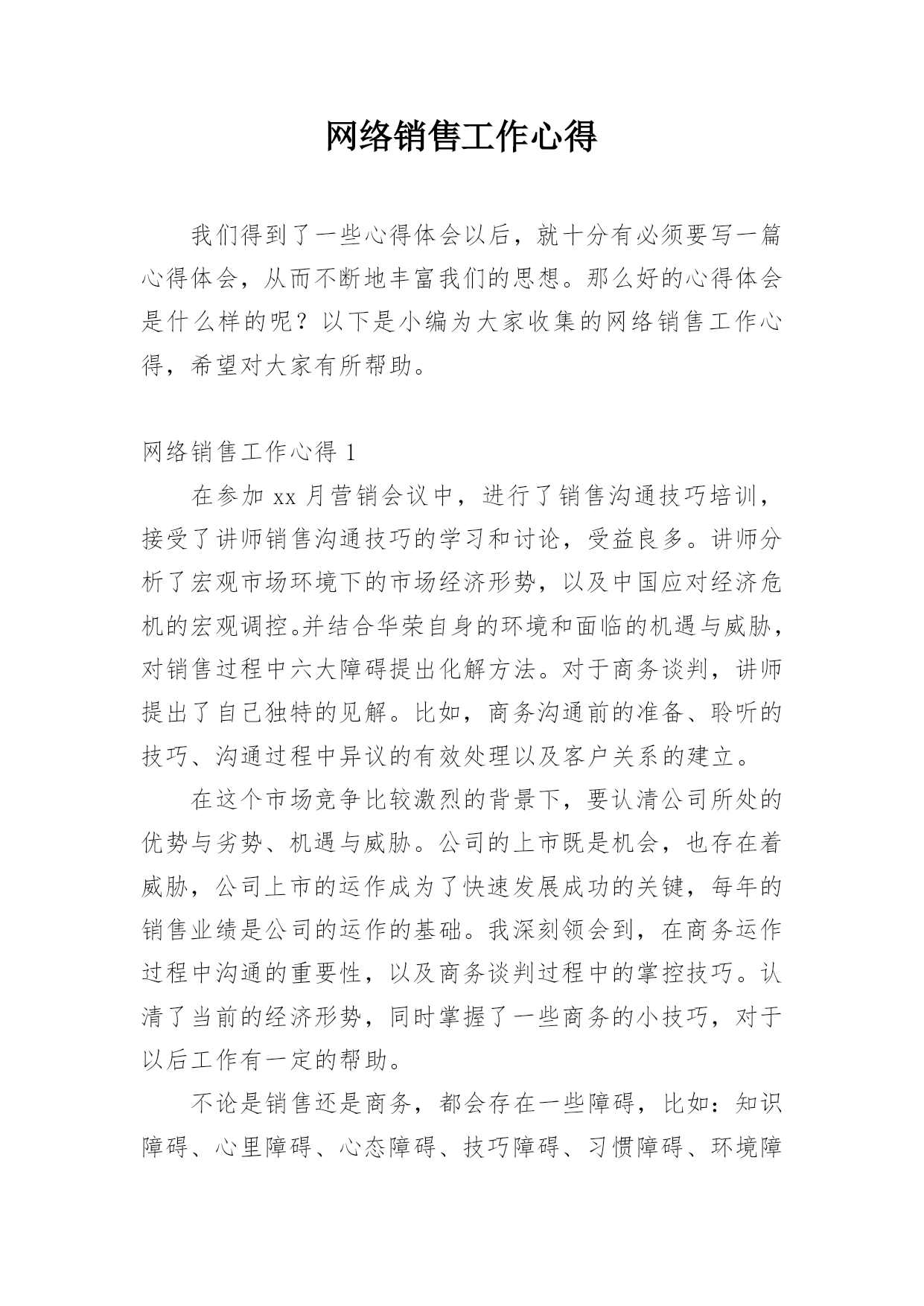 网络销售工作心得

我们得到了一些心得体会以后，就十分有必须要写一篇心得体会，从而不断地丰富我们的思想。那么好的心得体会是什么样的呢？以下是小编为大家收集的网络销售工作心得，希望对大家有所帮助。

网络销售工作心得 1

在参加 xx 月营销会议中，进行了销售沟通技巧培训，接受了讲师销售沟通技巧的学习和讨论，受益良多。讲师分析了宏观市场环境下的市场经济形势，以及中国应对经济危机的宏观调控。并结合华荣自身的环境和面临的机遇与威胁，对销售过程中六大障碍提出化解方法。对于商务谈判，讲师提出了自己独特的见解。比如，商务沟通前的准备、聆听的技巧、沟通过程中异议的有效处理以及客户关系的建立。

在这个市场竞争比较激烈的背景下，要认清公司所处的优势与劣势、机遇与威胁。公司的上市既是机会，也存在着威胁，公司上市的运作成为了快速发展成功的关键，每年的销售业绩是公司的运作的基础。我深刻领会到，在商务运作过程中沟通的重要性，以及商务谈判过程中的掌控技巧。认清了当前的经济形势，同时掌握了一些商务的小技巧，对于以后工作有一定的帮助。

不论是销售还是商务，都会存在一些障碍，比如：知识障碍、心里障碍、心态障碍、技巧障碍、习惯障碍、环境障